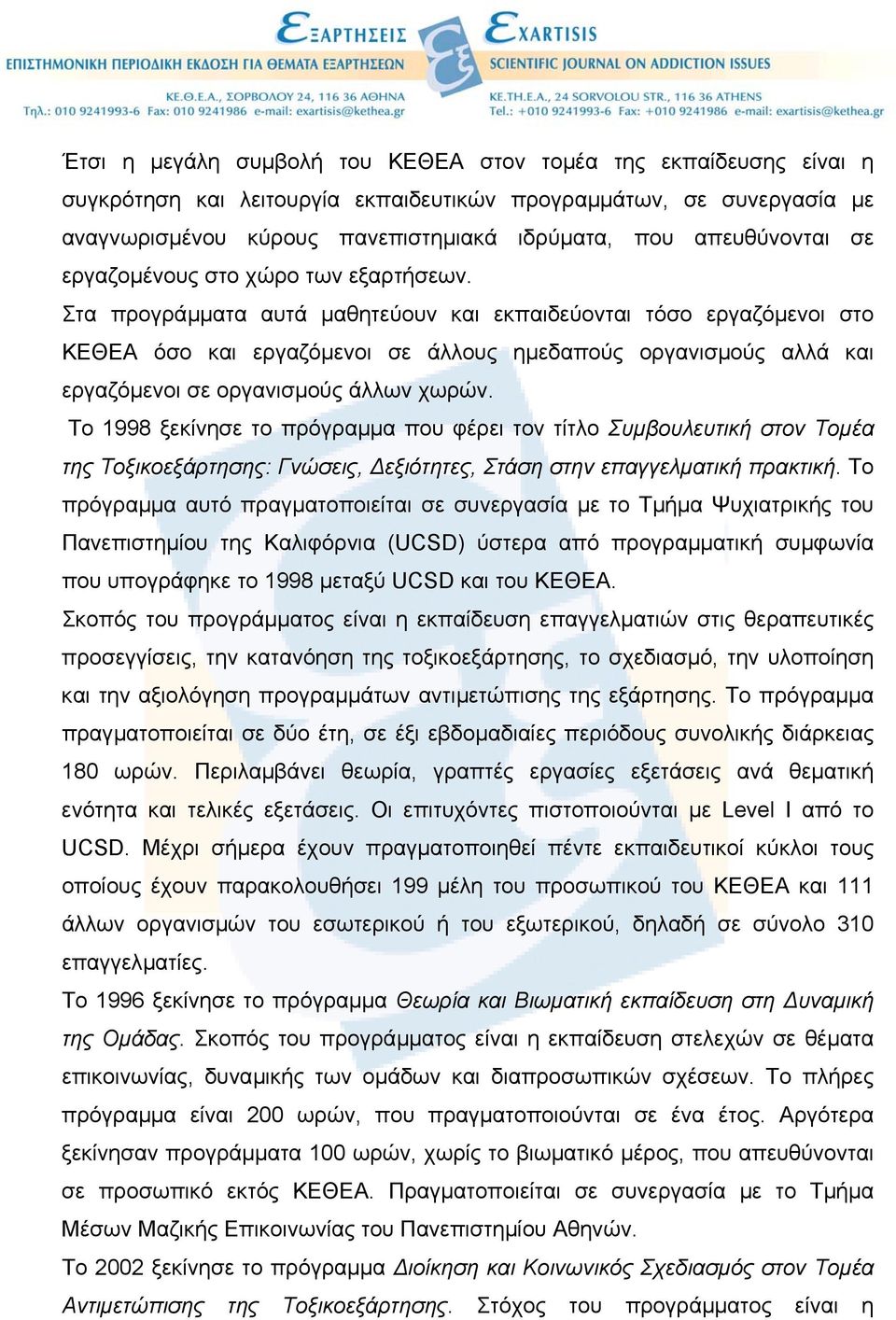 ΕΞΑΡΤΗΣΕΙΣ
ΕΠΙΣΤΗΜΟΝΙΚΗ ΠΕΡΙΟΔΙΚΗ ΕΚΔΟΣΗ ΓΙΑ ΘΕΜΑΤΑ ΕΞΑΡΤΗΣΕΩΝ
ΚΕ.Θ.Ε.Α., ΣΟΡΒΟΛΟΥ 24, 116 36 ΑΘΗΝΑ
Τηλ.: 010 9241993-6 Fax: 010 9241986 e-mail: exartisis@kethea.gr

EXARTISIS
SCIENTIFIC JOURNAL ON ADDICTION ISSUES
KE.TH.E.A., 24 SORVOLOU STR., 116 36 ATHENS
Tel.: +010 9241993-6 Fax: +010 9241986 e-mail: exartisis@kethea.gr

Έτσι η μεγάλη συμβολή του ΚΕΘΕΑ στον τομέα της εκπαίδευσης είναι η συγκρότηση και λειτουργία εκπαιδευτικών προγραμμάτων, σε συνεργασία με αναγνωρισμένου κύρους πανεπιστημιακά ιδρύματα, που απευθύνονται σε εργαζομένους στο χώρο των εξαρτήσεων.
Στα προγράμματα αυτά μαθητεύουν και εκπαιδεύονται τόσο εργαζόμενοι στο ΚΕΘΕΑ όσο και εργαζόμενοι σε άλλους ημεδαπούς οργανισμούς αλλά και εργαζόμενοι σε οργανισμούς άλλων χωρών.
Το 1998 ξεκίνησε το πρόγραμμα που φέρει τον τίτλο Συμβουλευτική στον Τομέα της Τοξικοεξάρτησης: Γνώσεις, Δεξιότητες, Στάση στην επαγγελματική πρακτική. Το πρόγραμμα αυτό πραγματοποιείται σε συνεργασία με το Τμήμα Ψυχιατρικής του Πανεπιστημίου της Καλιφόρνια (UCSD) ύστερα από προγραμματική συμφωνία που υπογράφηκε το 1998 μεταξύ UCSD και του ΚΕΘΕΑ.
Σκοπός του προγράμματος είναι η εκπαίδευση επαγγελματιών στις θεραπευτικές προσεγγίσεις, την κατανόηση της τοξικοεξάρτησης, το σχεδιασμό, την υλοποίηση και την αξιολόγηση προγραμμάτων αντιμετώπισης της εξάρτησης. Το πρόγραμμα πραγματοποιείται σε δύο έτη, σε έξι εβδομαδιαίες περιόδους συνολικής διάρκειας 180 ωρών. Περιλαμβάνει θεωρία, γραπτές εργασίες εξετάσεις ανά θεματική ενότητα και τελικές εξετάσεις. Οι επιτυχόντες πιστοποιούνται με Level I από το UCSD. Μέχρι σήμερα έχουν πραγματοποιηθεί πέντε εκπαιδευτικοί κύκλοι τους οποίους έχουν παρακολουθήσει 199 μέλη του προσωπικού του ΚΕΘΕΑ και 111 άλλων οργανισμών του εσωτερικού ή του εξωτερικού, δηλαδή σε σύνολο 310 επαγγελματίες.
Το 1996 ξεκίνησε το πρόγραμμα Θεωρία και Βιωματική εκπαίδευση στη Δυναμική της Ομάδας. Σκοπός του προγράμματος είναι η εκπαίδευση στελεχών σε θέματα επικοινωνίας, δυναμικής των ομάδων και διαπροσωπικών σχέσεων. Το πλήρες πρόγραμμα είναι 200 ωρών, που πραγματοποιούνται σε ένα έτος. Αργότερα ξεκίνησαν προγράμματα 100 ωρών, χωρίς το βιωματικό μέρος, που απευθύνονται σε προσωπικό εκτός ΚΕΘΕΑ. Πραγματοποιείται σε συνεργασία με το Τμήμα Μέσων Μαζικής Επικοινωνίας του Πανεπιστημίου Αθηνών.
Το 2002 ξεκίνησε το πρόγραμμα Διοίκηση και Κοινωνικός Σχεδιασμός στον Τομέα Αντιμετώπισης της Τοξικοεξάρτησης. Στόχος του προγράμματος είναι η